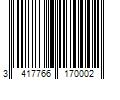 3 417766 170002